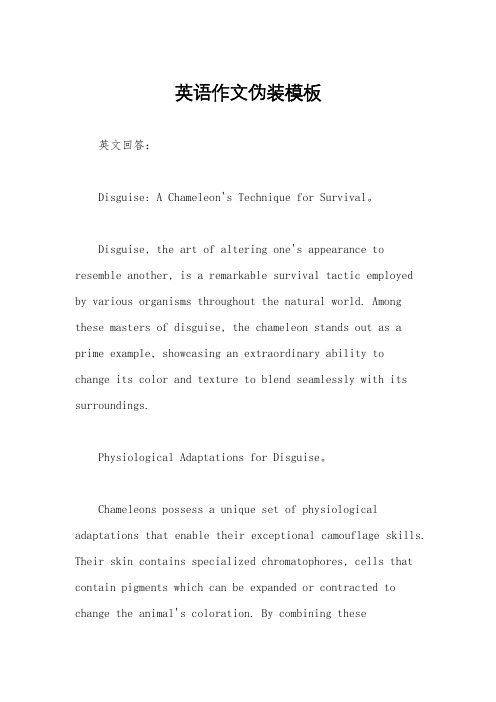 英语作文伪装模板

英文回答：

Disguise: A Chameleon's Technique for Survival。

Disguise, the art of altering one's appearance to resemble another, is a remarkable survival tactic employed by various organisms throughout the natural world. Among these masters of disguise, the chameleon stands out as a prime example, showcasing an extraordinary ability to change its color and texture to blend seamlessly with its surroundings.

Physiological Adaptations for Disguise。

Chameleons possess a unique set of physiological adaptations that enable their exceptional camouflage skills. Their skin contains specialized chromatophores, cells that contain pigments which can be expanded or contracted to change the animal's coloration. By combining these